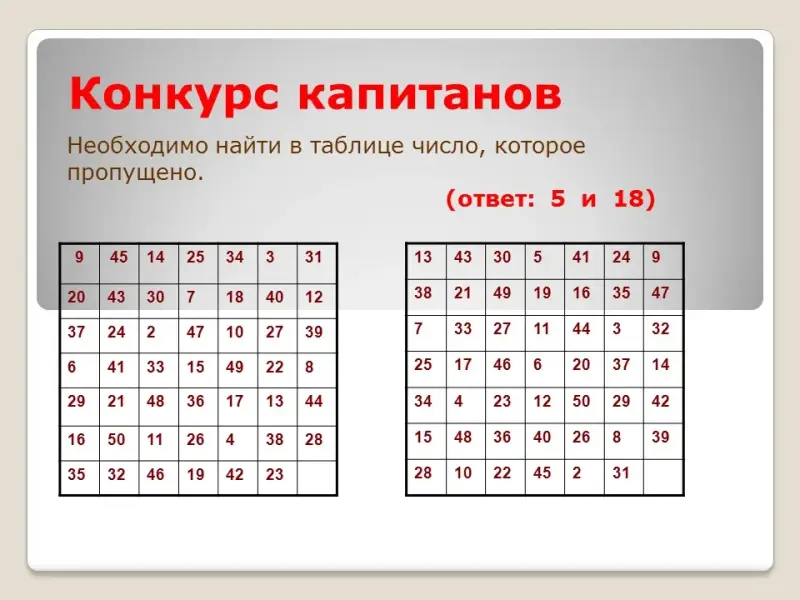 Конкурс капитанов

Необходимо найти в таблице число, которое пропущено.

(ответ: 5 и 18)

| 9 | 45 | 14 | 25 | 34 | 3 | 31 |
|---|---|---|---|---|---|---|
| 20 | 43 | 30 | 7 | 18 | 40 | 12 |
| 37 | 24 | 2 | 47 | 10 | 27 | 39 |
| 6 | 41 | 33 | 15 | 49 | 22 | 8 |
| 29 | 21 | 48 | 36 | 17 | 13 | 44 |
| 16 | 50 | 11 | 26 | 4 | 38 | 28 |
| 35 | 32 | 46 | 19 | 42 | 23 | |

| 13 | 43 | 30 | 5 | 41 | 24 | 9 |
|---|---|---|---|---|---|---|
| 38 | 21 | 49 | 19 | 16 | 35 | 47 |
| 7 | 33 | 27 | 11 | 44 | 3 | 32 |
| 25 | 17 | 46 | 6 | 20 | 37 | 14 |
| 34 | 4 | 23 | 12 | 50 | 29 | 42 |
| 15 | 48 | 36 | 40 | 26 | 8 | 39 |
| 28 | 10 | 22 | 45 | 2 | 31 | |